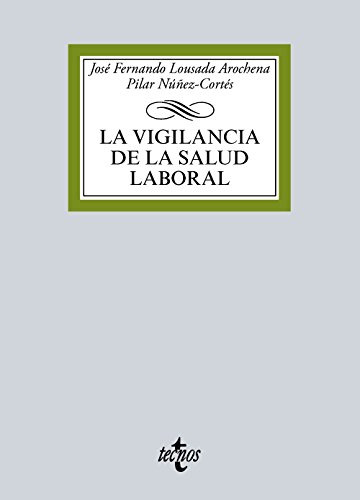 José Fernando Lousada Arochena
Pilar Núñez-Cortés

LA VIGILANCIA DE LA SALUD LABORAL

tecnos